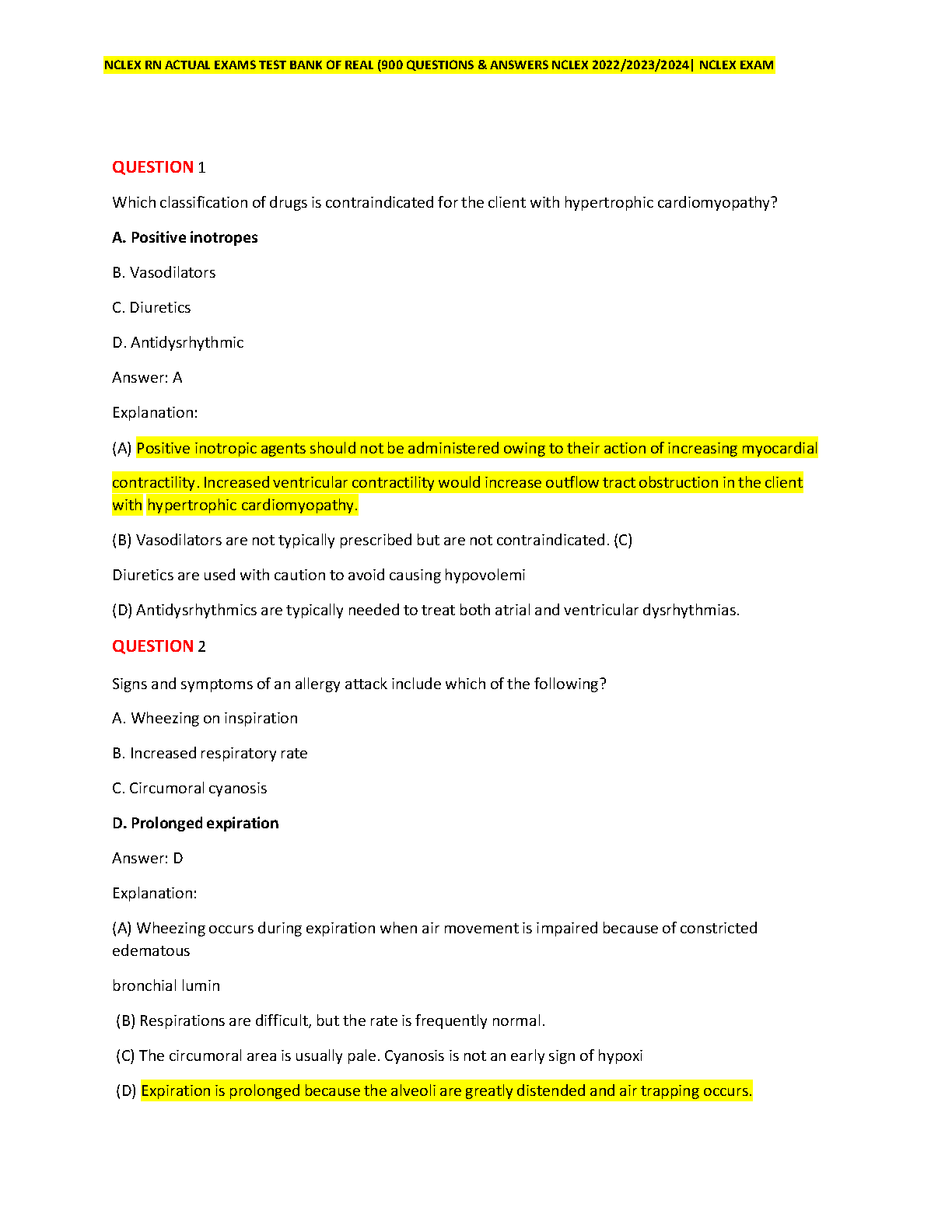 NCLEX RN ACTUAL EXAMS TEST BANK OF REAL (900 QUESTIONS & ANSWERS NCLEX 2022/2023/2024| NCLEX EXAM

QUESTION 1

Which classification of drugs is contraindicated for the client with hypertrophic cardiomyopathy?

A. Positive inotropes

B. Vasodilators

C. Diuretics

D. Antidysrhythmic

Answer: A

Explanation:

(A) Positive inotropic agents should not be administered owing to their action of increasing myocardial contractility. Increased ventricular contractility would increase outflow tract obstruction in the client with hypertrophic cardiomyopathy.

(B) Vasodilators are not typically prescribed but are not contraindicated. (C)

Diuretics are used with caution to avoid causing hypovolemi

(D) Antidysrhythmics are typically needed to treat both atrial and ventricular dysrhythmias.

QUESTION 2

Signs and symptoms of an allergy attack include which of the following?

A. Wheezing on inspiration

B. Increased respiratory rate

C. Circumoral cyanosis

D. Prolonged expiration

Answer: D

Explanation:

(A) Wheezing occurs during expiration when air movement is impaired because of constricted edematous

bronchial lumin

(B) Respirations are difficult, but the rate is frequently normal.

(C) The circumoral area is usually pale. Cyanosis is not an early sign of hypoxi

(D) Expiration is prolonged because the alveoli are greatly distended and air trapping occurs.